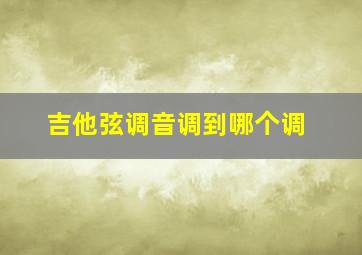 吉他弦调音调到哪个调